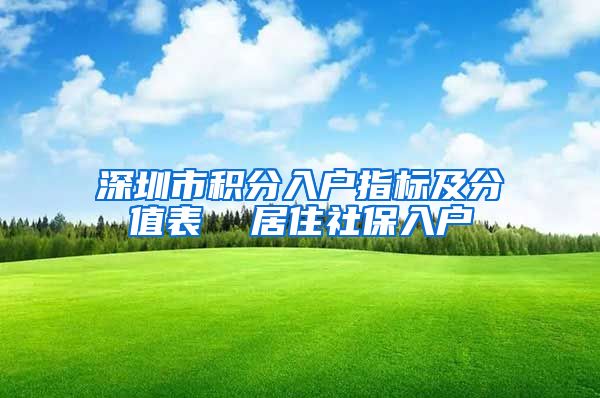 深圳市积分入户指标及分值表 居住社保入户